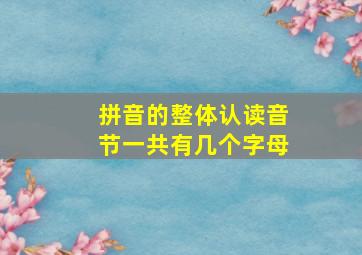 拼音的整体认读音节一共有几个字母